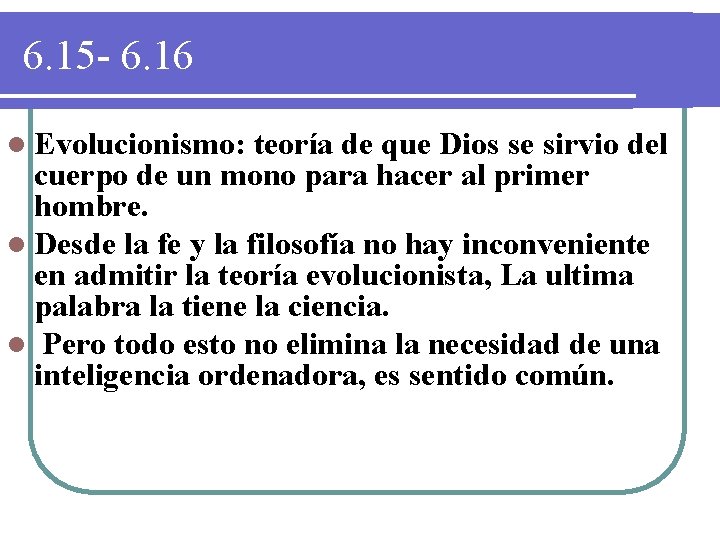 6.15- 6.16

Evolucionismo: teoría de que Dios se sirvio del cuerpo de un mono para hacer al primer hombre.

Desde la fe y la filosofía no hay inconveniente en admitir la teoría evolucionista, La ultima palabra la tiene la ciencia.

Pero todo esto no elimina la necesidad de una inteligencia ordenadora, es sentido común.